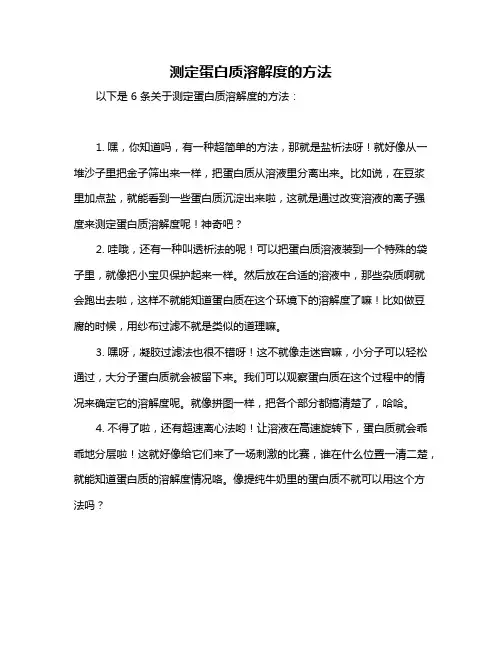 测定蛋白质溶解度的方法

以下是 6 条关于测定蛋白质溶解度的方法：

1. 嘿，你知道吗，有一种超简单的方法，那就是盐析法呀！就好像从一堆沙子里把金子筛出来一样，把蛋白质从溶液里分离出来。比如说，在豆浆里加点盐，就能看到一些蛋白质沉淀出来啦，这就是通过改变溶液的离子强度来测定蛋白质溶解度呢！神奇吧？

2. 哇哦，还有一种叫透析法的呢！可以把蛋白质溶液装到一个特殊的袋子里，就像把小宝贝保护起来一样。然后放在合适的溶液中，那些杂质啊就会跑出去啦，这样不就能知道蛋白质在这个环境下的溶解度了嘛！比如做豆腐的时候，用纱布过滤不就是类似的道理嘛。

3. 嘿呀，凝胶过滤法也很不错呀！这不就像走迷宫嘛，小分子可以轻松通过，大分子蛋白质就会被留下来。我们可以观察蛋白质在这个过程中的情况来确定它的溶解度呢。就像拼图一样，把各个部分都搞清楚了，哈哈。

4. 不得了啦，还有超速离心法哟！让溶液在高速旋转下，蛋白质就会乖乖地分层啦！这就好像给它们来了一场刺激的比赛，谁在什么位置一清二楚，就能知道蛋白质的溶解度情况咯。像提纯牛奶里的蛋白质不就可以用这个方法吗？